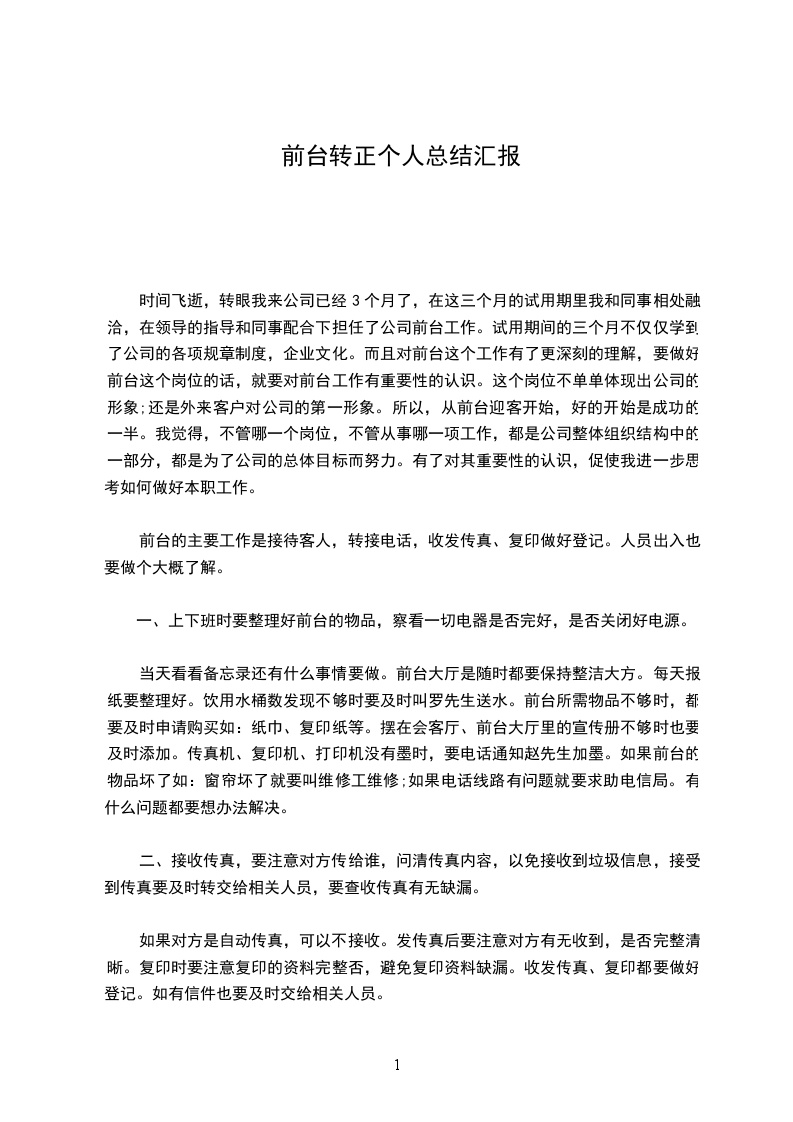 前台转正个人总结汇报

时间飞逝，转眼我来公司已经 3 个月了，在这三个月的试用期里我和同事相处融洽，在领导的指导和同事配合下担任了公司前台工作。试用期间的三个月不仅仅学到了公司的各项规章制度，企业文化。而且对前台这个工作有了更深刻的理解，要做好前台这个岗位的话，就要对前台工作有重要性的认识。这个岗位不单单体现出公司的形象;还是外来客户对公司的第一形象。所以，从前台迎客开始，好的开始是成功的一半。我觉得，不管哪一个岗位，不管从事哪一项工作，都是公司整体组织结构中的一部分，都是为了公司的总体目标而努力。有了对其重要性的认识，促使我进一步思考如何做好本职工作。

前台的主要工作是接待客人，转接电话，收发传真、复印做好登记。人员出入也要做个大概了解。

一、上下班时要整理好前台的物品，察看一切电器是否完好，是否关闭好电源。

当天看看备忘录还有什么事情要做。前台大厅是随时都要保持整洁大方。每天报纸要整理好。饮用水桶数发现不够时要及时叫罗先生送水。前台所需物品不够时，都要及时申请购买如：纸巾、复印纸等。摆在会客厅、前台大厅里的宣传册不够时也要及时添加。传真机、复印机、打印机没有墨时，要电话通知赵先生加墨。如果前台的物品坏了如：窗帘坏了就要叫维修工维修;如果电话线路有问题就要求助电信局。有什么问题都要想办法解决。

二、接收传真，要注意对方传给谁，问清传真内容，以免接收到垃圾信息，接受到传真要及时转交给相关人员，要查收传真有无缺漏。

如果对方是自动传真，可以不接收。发传真后要注意对方有无收到，是否完整清晰。复印时要注意复印的资料完整否，避免复印资料缺漏。收发传真、复印都要做好登记。如有信件也要及时交给相关人员。

1